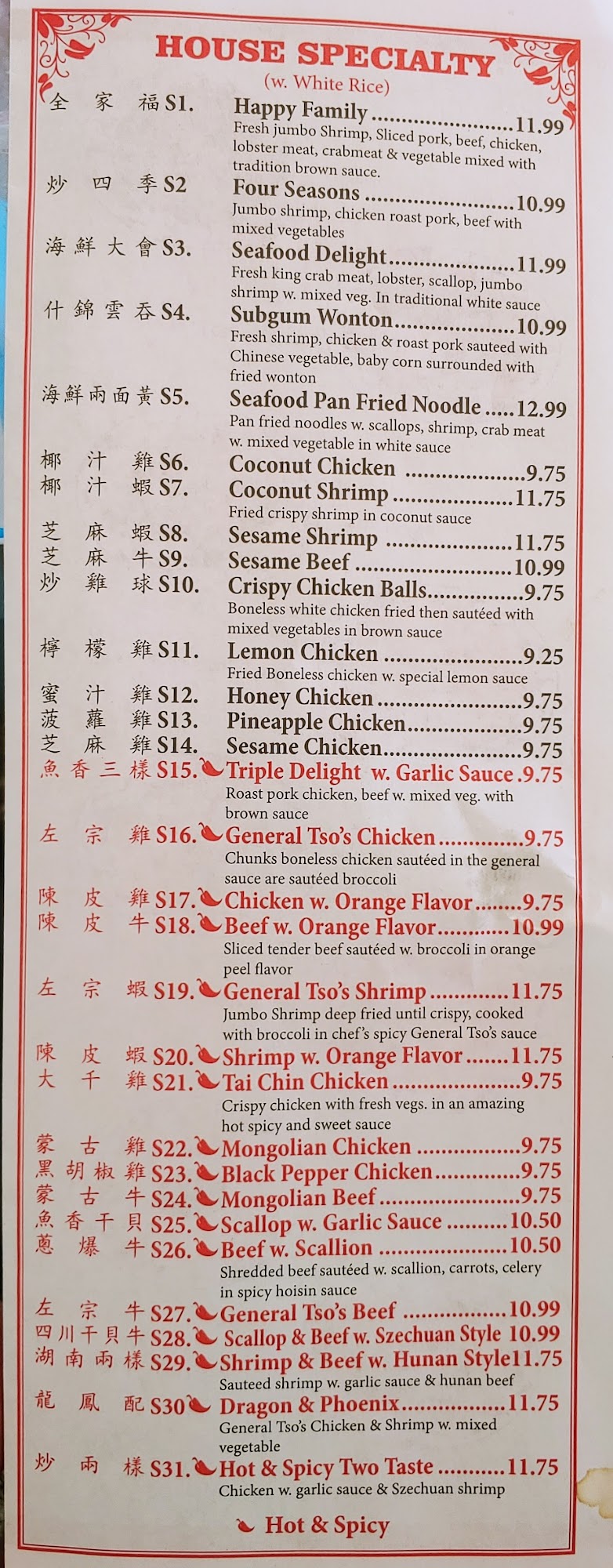 HOUSE SPECIALTY
(w. White Rice)

全家福 S1. Happy Family 11.99
Fresh jumbo Shrimp, Sliced pork, beef, chicken, lobster meat, crabmeat & vegetable mixed with tradition brown sauce.

炒四季 S2 Four Seasons 10.99
Jumbo shrimp, chicken roast pork, beef with mixed vegetables

海鮮大會 S3. Seafood Delight 11.99
Fresh king crab meat, lobster, scallop, jumbo shrimp w. mixed veg. In traditional white sauce

什錦雲吞 S4. Subgum Wonton 10.99
Fresh shrimp, chicken & roast pork sauteed with Chinese vegetable, baby corn surrounded with fried wonton

海鮮兩面黃 S5. Seafood Pan Fried Noodle 12.99
Pan fried noodles w. scallops, shrimp, crab meat w. mixed vegetable in white sauce

椰汁雞 S6. Coconut Chicken 9.75
椰汁蝦 S7. Coconut Shrimp 11.75
Fried crispy shrimp in coconut sauce

芝麻蝦 S8. Sesame Shrimp 11.75
芝麻牛 S9. Sesame Beef 10.99
炒雞球 S10. Crispy Chicken Balls 9.75
Boneless white chicken fried then sautéed with mixed vegetables in brown sauce

檸檬雞 S11. Lemon Chicken 9.25
Fried Boneless chicken w. special lemon sauce

蜜汁雞 S12. Honey Chicken 9.75
菠蘿雞 S13. Pineapple Chicken 9.75
芝麻雞 S14. Sesame Chicken 9.75
魚香三樣 S15. Triple Delight w. Garlic Sauce 9.75
Roast pork chicken, beef w. mixed veg. with brown sauce

左宗雞 S16. General Tso's Chicken 9.75
Chunks boneless chicken sautéed in the general sauce are sautéed broccoli

陳皮雞 S17. Chicken w. Orange Flavor 9.75
陳皮牛 S18. Beef w. Orange Flavor 10.99
Sliced tender beef sautéed w. broccoli in orange peel flavor

左宗蝦 S19. General Tso's Shrimp 11.75
Jumbo Shrimp deep fried until crispy, cooked with broccoli in chef's spicy General Tso's sauce

陳皮蝦 S20. Shrimp w. Orange Flavor 11.75
大千雞 S21. Tai Chin Chicken 9.75
Crispy chicken with fresh vegs. in an amazing hot spicy and sweet sauce

蒙古雞 S22. Mongolian Chicken 9.75
黑胡椒雞 S23. Black Pepper Chicken 9.75
蒙古牛 S24. Mongolian Beef 9.75
魚香干貝 S25. Scallop w. Garlic Sauce 10.50
蔥爆牛 S26. Beef w. Scallion 10.50
Shredded beef sautéed w. scallion, carrots, celery in spicy hoisin sauce

左宗牛 S27. General Tso's Beef 10.99
四川干貝牛 S28. Scallop & Beef w. Szechuan Style 10.99
湖南兩樣 S29. Shrimp & Beef w. Hunan Style 11.75
Sauteed shrimp w. garlic sauce & hunan beef

龍鳳配 S30 Dragon & Phoenix 11.75
General Tso's Chicken & Shrimp w. mixed vegetable

炒兩樣 S31. Hot & Spicy Two Taste 11.75
Chicken w. garlic sauce & Szechuan shrimp

Hot & Spicy